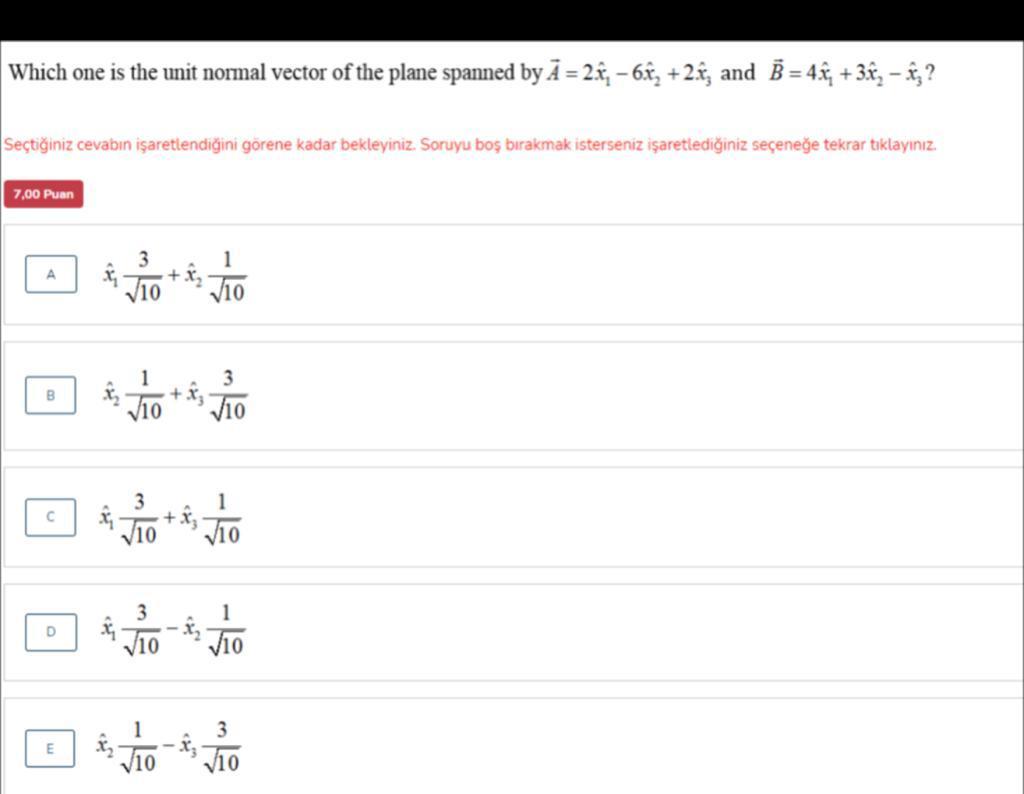 Which one is the unit normal vector of the plane spanned by $\vec{A} = 2\hat{x}_1 - 6\hat{x}_2 + 2\hat{x}_3$ and $\vec{B} = 4\hat{x}_1 + 3\hat{x}_2 - \hat{x}_3$?

Seçtiğiniz cevabın işaretlendiğini görene kadar bekleyiniz. Soruyu boş bırakmak isterseniz işaretlediğiniz seçeneğe tekrar tıklayınız.

7,00 Puan

A $\hat{x}_1 \frac{3}{\sqrt{10}} + \hat{x}_2 \frac{1}{\sqrt{10}}$

B $\hat{x}_2 \frac{1}{\sqrt{10}} + \hat{x}_3 \frac{3}{\sqrt{10}}$

C $\hat{x}_1 \frac{3}{\sqrt{10}} + \hat{x}_3 \frac{1}{\sqrt{10}}$

D $\hat{x}_1 \frac{3}{\sqrt{10}} - \hat{x}_2 \frac{1}{\sqrt{10}}$

E $\hat{x}_2 \frac{1}{\sqrt{10}} - \hat{x}_3 \frac{3}{\sqrt{10}}$